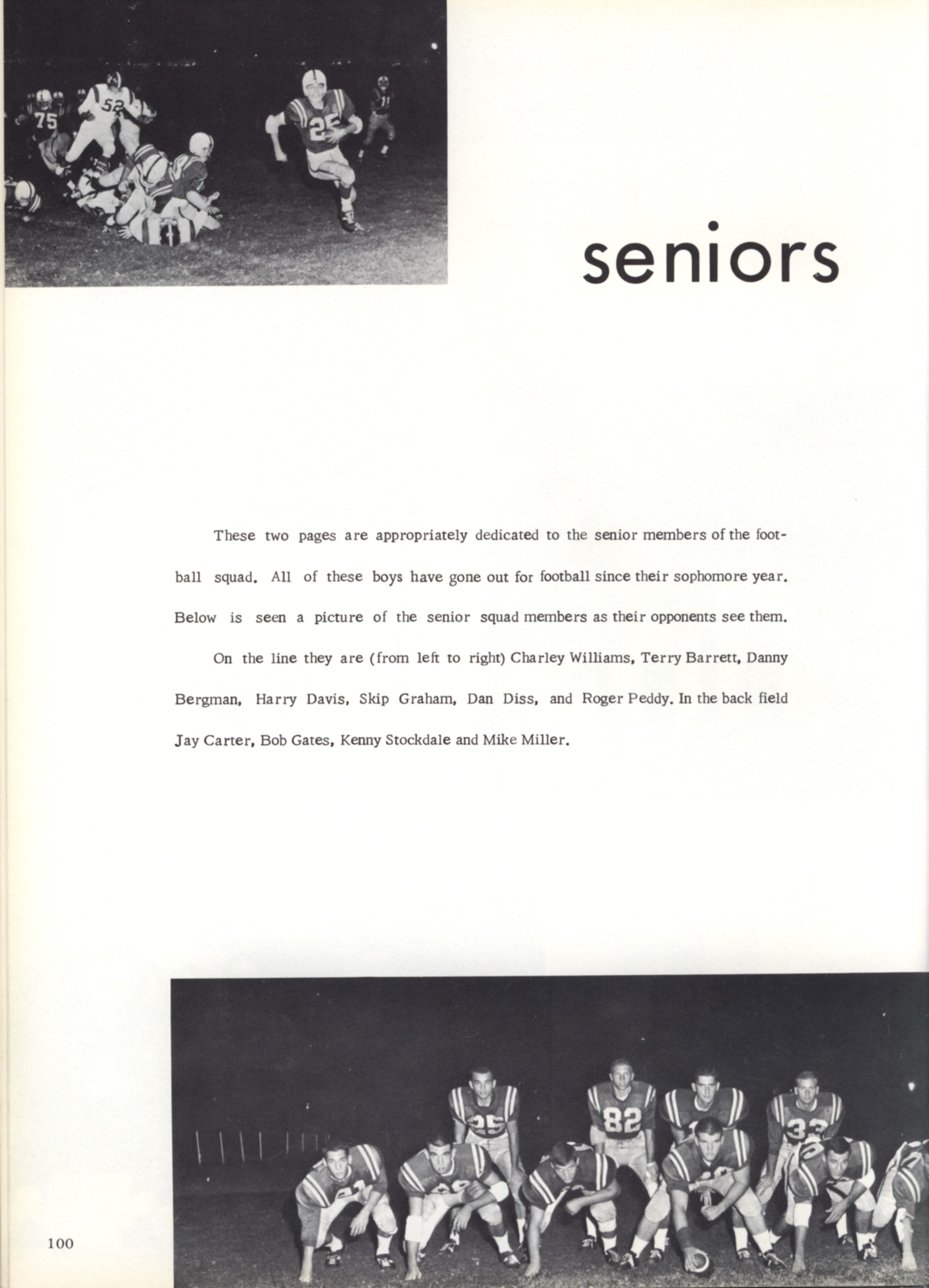 seniors

These two pages are appropriately dedicated to the senior members of the football squad. All of these boys have gone out for football since their sophomore year. Below is seen a picture of the senior squad members as their opponents see them.

On the line they are (from left to right) Charley Williams, Terry Barrett, Danny Bergman, Harry Davis, Skip Graham, Dan Diss, and Roger Peddy. In the back field Jay Carter, Bob Gates, Kenny Stockdale and Mike Miller.

100